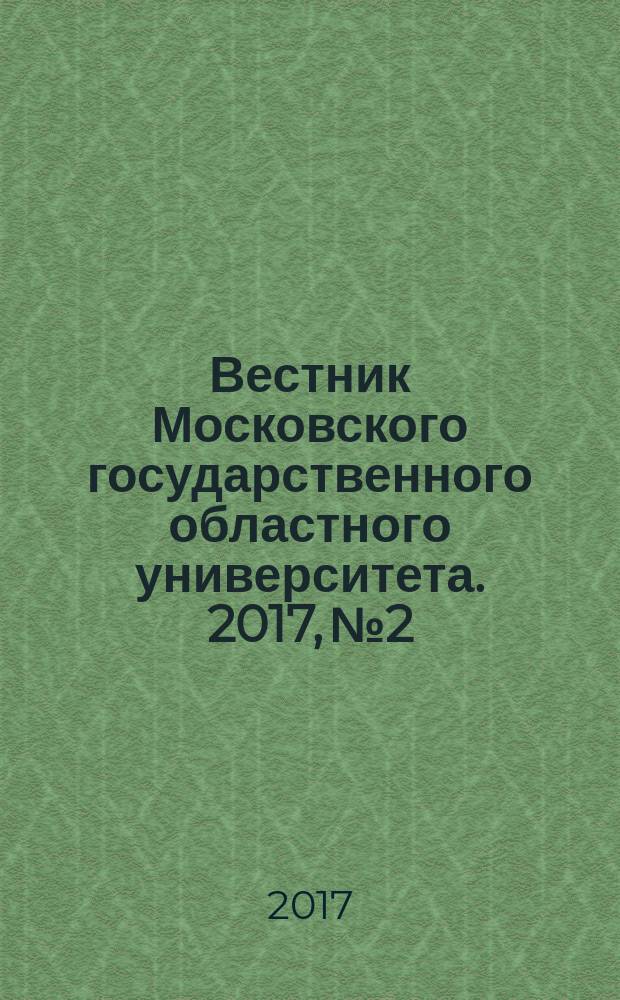 Вестник Московского государственного областного университета. 2017, №2

2017